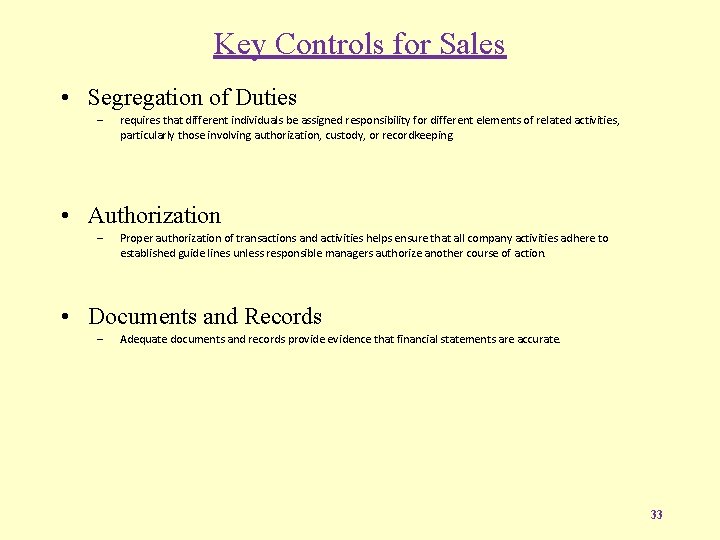 Key Controls for Sales

• Segregation of Duties
– requires that different individuals be assigned responsibility for different elements of related activities, particularly those involving authorization, custody, or recordkeeping

• Authorization
– Proper authorization of transactions and activities helps ensure that all company activities adhere to established guide lines unless responsible managers authorize another course of action.

• Documents and Records
– Adequate documents and records provide evidence that financial statements are accurate.

33